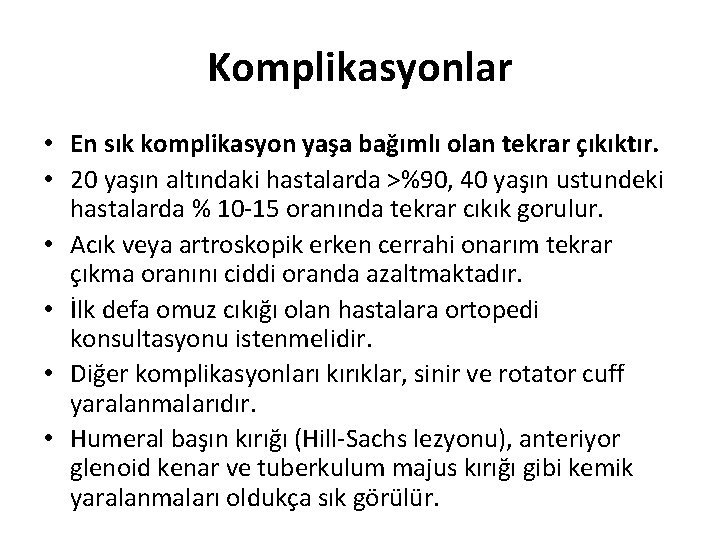 Komplikasyonlar

• En sık komplikasyon yaşa bağımlı olan tekrar çıkıktır.
• 20 yaşın altındaki hastalarda >%90, 40 yaşın ustundeki hastalarda % 10-15 oranında tekrar cıkık gorulur.
• Acık veya artroskopik erken cerrahi onarım tekrar çıkma oranını ciddi oranda azaltmaktadır.
• İlk defa omuz cıkığı olan hastalara ortopedi konsultasyonu istenmelidir.
• Diğer komplikasyonları kırıklar, sinir ve rotator cuff yaralanmalarıdır.
• Humeral başın kırığı (Hill-Sachs lezyonu), anteriyor glenoid kenar ve tuberkulum majus kırığı gibi kemik yaralanmaları oldukça sık görülür.